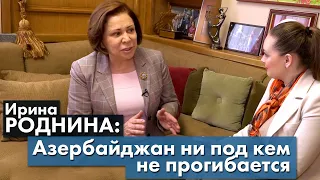 Ирина
РОДНИНА:
Азербайджан ни под кем не прогибается